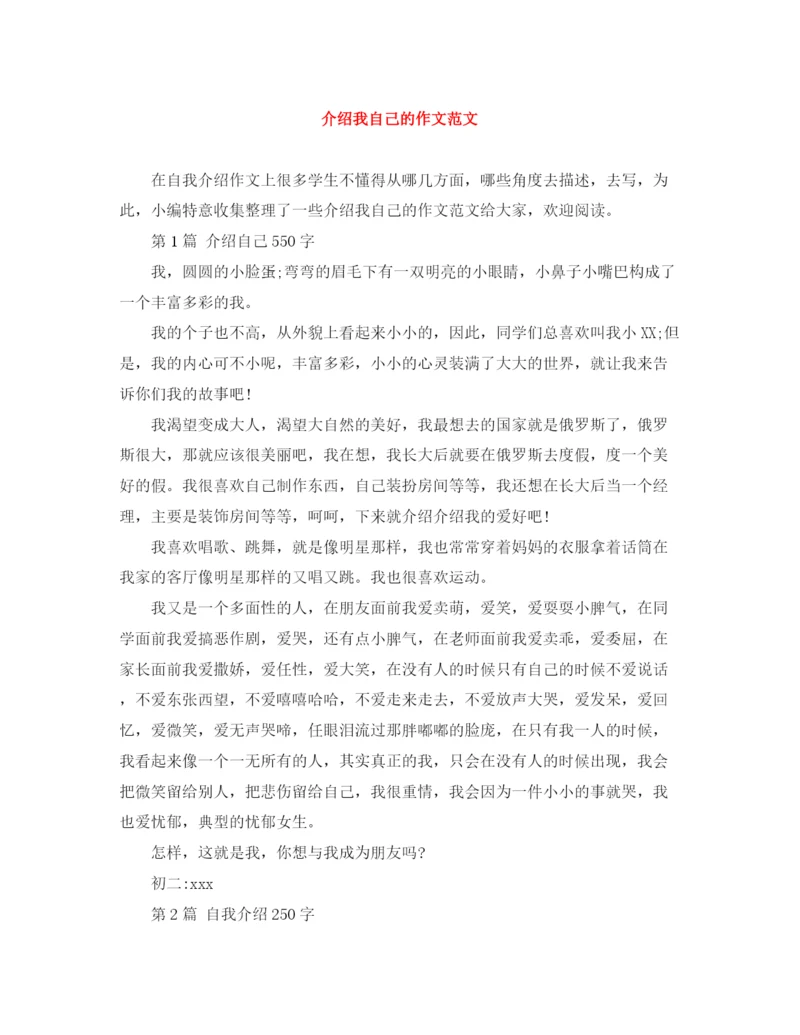 介绍我自己的作文范文

在自我介绍作文上很多学生不懂得从哪几方面，哪些角度去描述，去写，为此，小编特意收集整理了一些介绍我自己的作文范文给大家，欢迎阅读。

第1篇 介绍自己550字

我，圆圆的小脸蛋;弯弯的眉毛下有一双明亮的小眼睛，小鼻子小嘴巴构成了一个丰富多彩的我。

我的个子也不高，从外貌上看起来小小的，因此，同学们总喜欢叫我小XX;但是，我的内心可不小呢，丰富多彩，小小的心灵装满了大大的世界，就让我来告诉你们我的故事吧！

我渴望变成大人，渴望大自然的美好，我最想去的国家就是俄罗斯了，俄罗斯很大，那就应该很美丽吧，我在想，我长大后就要在俄罗斯去度假，度一个美好的假。我很喜欢自己制作东西，自己装扮房间等等，我还想在长大后当一个经理，主要是装饰房间等等，呵呵，下来就介绍介绍我的爱好吧！

我喜欢唱歌、跳舞，就是像明星那样，我也常常穿着妈妈的衣服拿着话筒在我家的客厅像明星那样的又唱又跳。我也很喜欢运动。

我又是一个多面性的人，在朋友面前我爱卖萌，爱笑，爱耍耍小脾气，在同学面前我爱搞恶作剧，爱哭，还有点小脾气，在老师面前我爱卖乖，爱委屈，在家长面前我爱撒娇，爱任性，爱大笑，在没有人的时候只有自己的时候不爱说话，不爱东张西望，不爱嘻嘻哈哈，不爱走来走去，不爱放声大哭，爱发呆，爱回忆，爱微笑，爱无声哭啼，任眼泪流过那胖嘟嘟的脸庞，在只有我一人的时候，我看起来像一个一无所有的人，其实真正的我，只会在没有人的时候出现，我会把微笑留给别人，把悲伤留给自己，我很重情，我会因为一件小小的事就哭，我也爱忧郁，典型的忧郁女生。

怎样，这就是我，你想与我成为朋友吗?

初二:xxx

第2篇 自我介绍250字